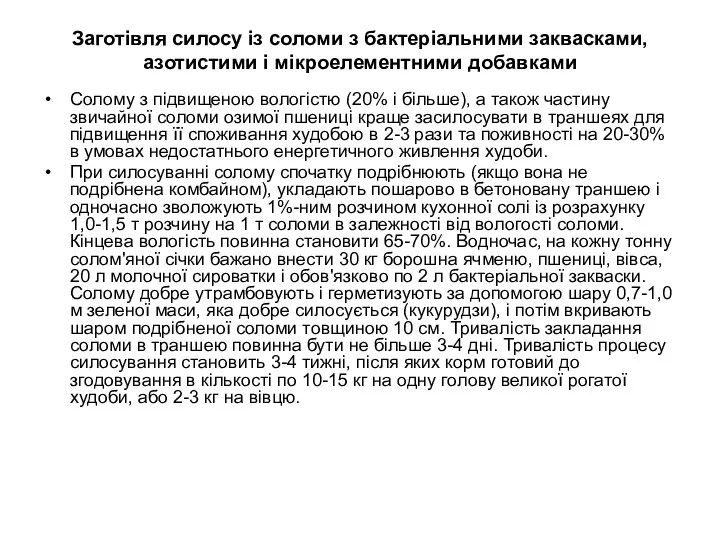 Заготівля силосу із соломи з бактеріальними заквасками, азотистими і мікроелементними добавками

• Солому з підвищеною вологістю (20% і більше), а також частину звичайної соломи озимої пшениці краще засилосувати в траншеях для підвищення її споживання худобою в 2-3 рази та поживності на 20-30% в умовах недостатнього енергетичного живлення худоби.

• При силосуванні солому спочатку подрібнюють (якщо вона не подрібнена комбайном), укладають пошарово в бетоновану траншею і одночасно зволожують 1%-ним розчином кухонної солі із розрахунку 1,0-1,5 т розчину на 1 т соломи в залежності від вологості соломи. Кінцева вологість повинна становити 65-70%. Водночас, на кожну тонну солом'яної січки бажано внести 30 кг борошна ячменю, пшениці, вівса, 20 л молочної сироватки і обов'язково по 2 л бактеріальної закваски. Солому добре утрамбовують і герметизують за допомогою шару 0,7-1,0 м зеленої маси, яка добре силосується (кукурудзи), і потім вкривають шаром подрібненої соломи товщиною 10 см. Тривалість закладання соломи в траншею повинна бути не більше 3-4 дні. Тривалість процесу силосування становить 3-4 тижні, після яких корм готовий до згодовування в кількості по 10-15 кг на одну голову великої рогатої худоби, або 2-3 кг на вівцю.